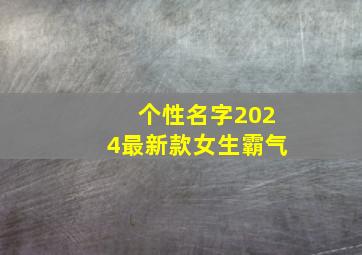 个性名字2024最新款女生霸气